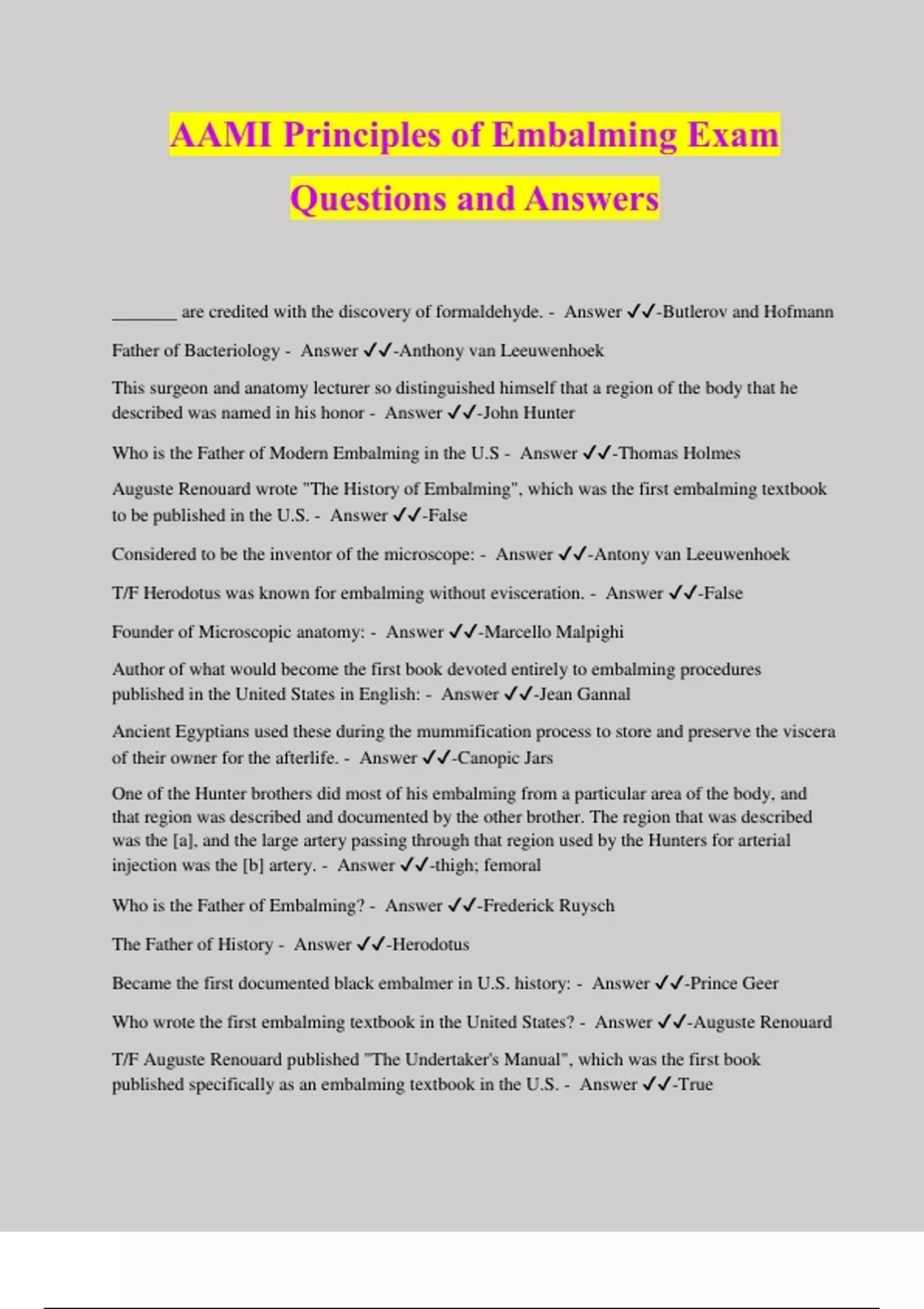 AAMI Principles of Embalming Exam Questions and Answers

_______ are credited with the discovery of formaldehyde. - Answer ✓✓-Butlerov and Hofmann

Father of Bacteriology - Answer ✓✓-Anthony van Leeuwenhoek

This surgeon and anatomy lecturer so distinguished himself that a region of the body that he described was named in his honor - Answer ✓✓-John Hunter

Who is the Father of Modern Embalming in the U.S - Answer ✓✓-Thomas Holmes

Auguste Renouard wrote "The History of Embalming", which was the first embalming textbook to be published in the U.S. - Answer ✓✓-False

Considered to be the inventor of the microscope: - Answer ✓✓-Antony van Leeuwenhoek

T/F Herodotus was known for embalming without evisceration. - Answer ✓✓-False

Founder of Microscopic anatomy: - Answer ✓✓-Marcello Malpighi

Author of what would become the first book devoted entirely to embalming procedures published in the United States in English: - Answer ✓✓-Jean Gannal

Ancient Egyptians used these during the mummification process to store and preserve the viscera of their owner for the afterlife. - Answer ✓✓-Canopic Jars

One of the Hunter brothers did most of his embalming from a particular area of the body, and that region was described and documented by the other brother. The region that was described was the [a], and the large artery passing through that region used by the Hunters for arterial injection was the [b] artery. - Answer ✓✓-thigh; femoral

Who is the Father of Embalming? - Answer ✓✓-Frederick Ruysch

The Father of History - Answer ✓✓-Herodotus

Became the first documented black embalmer in U.S. history: - Answer ✓✓-Prince Geer

Who wrote the first embalming textbook in the United States? - Answer ✓✓-Auguste Renouard

T/F Auguste Renouard published "The Undertaker's Manual", which was the first book published specifically as an embalming textbook in the U.S. - Answer ✓✓-True